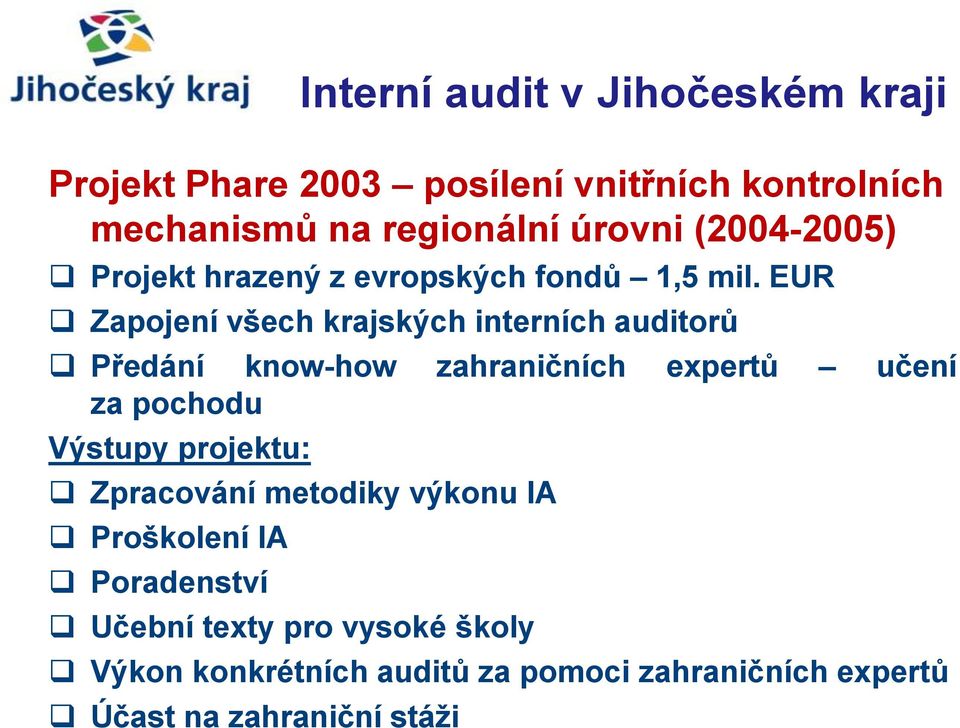 Jihočeský kraj

Interní audit v Jihočeském kraji

Projekt Phare 2003 – posílení vnitřních kontrolních mechanismů na regionální úrovni (2004-2005)

❑ Projekt hrazený z evropských fondů – 1,5 mil. EUR

❑ Zapojení všech krajských interních auditorů

❑ Předání know-how zahraničních expertů – učení za pochodu

Výstupy projektu:

❑ Zpracování metodiky výkonu IA

❑ Proškolení IA

❑ Poradenství

❑ Učební texty pro vysoké školy

❑ Výkon konkrétních auditů za pomoci zahraničních expertů

❑ Účast na zahraniční stáži